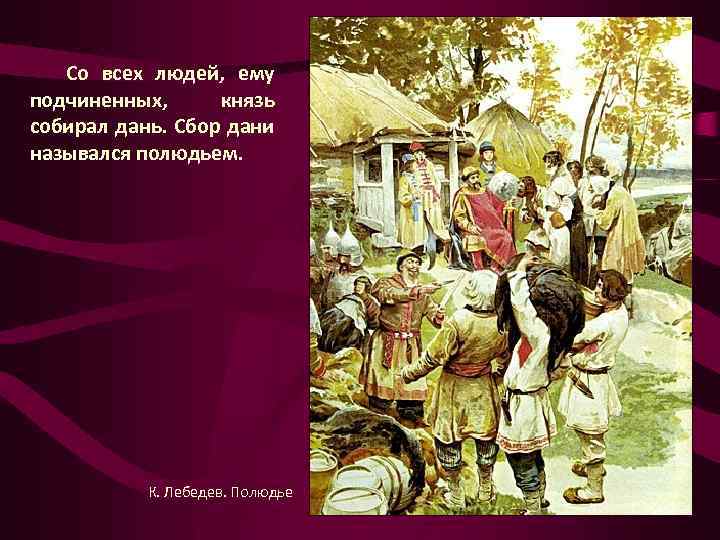 Со всех людей, ему подчиненных, князь собирал дань. Сбор дани назывался полюдьем.

К. Лебедев. Полюдье